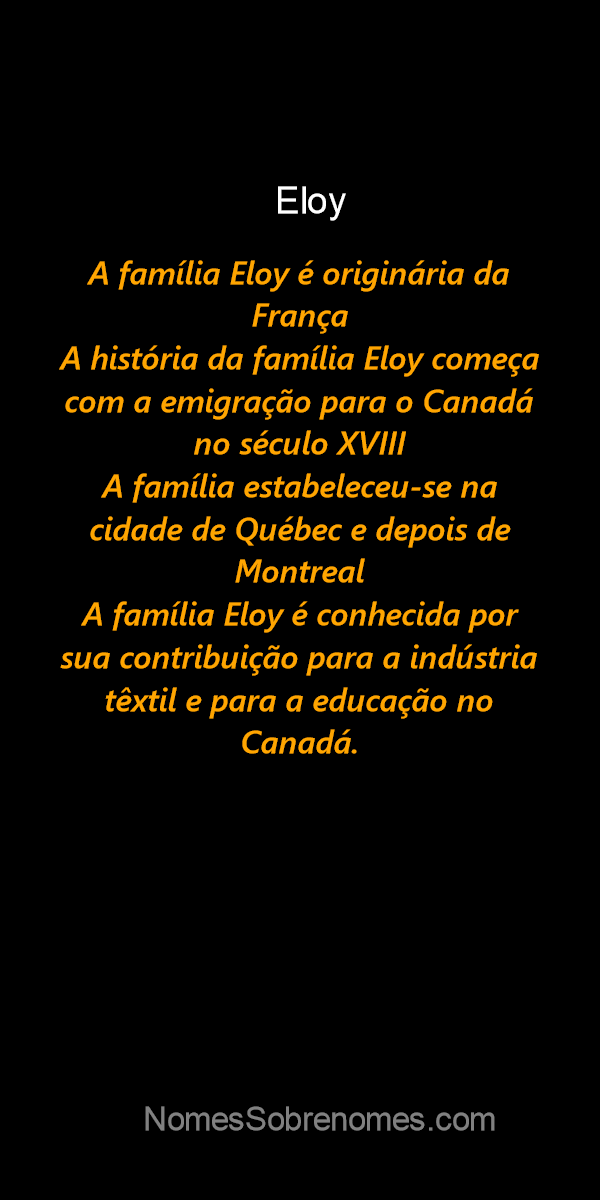 Eloy

A família Eloy é originária da França
A história da família Eloy começa com a emigração para o Canadá no século XVIII
A família estabeleceu-se na cidade de Québec e depois de Montreal
A família Eloy é conhecida por sua contribuição para a indústria têxtil e para a educação no Canadá.

NomesSobrenomes.com